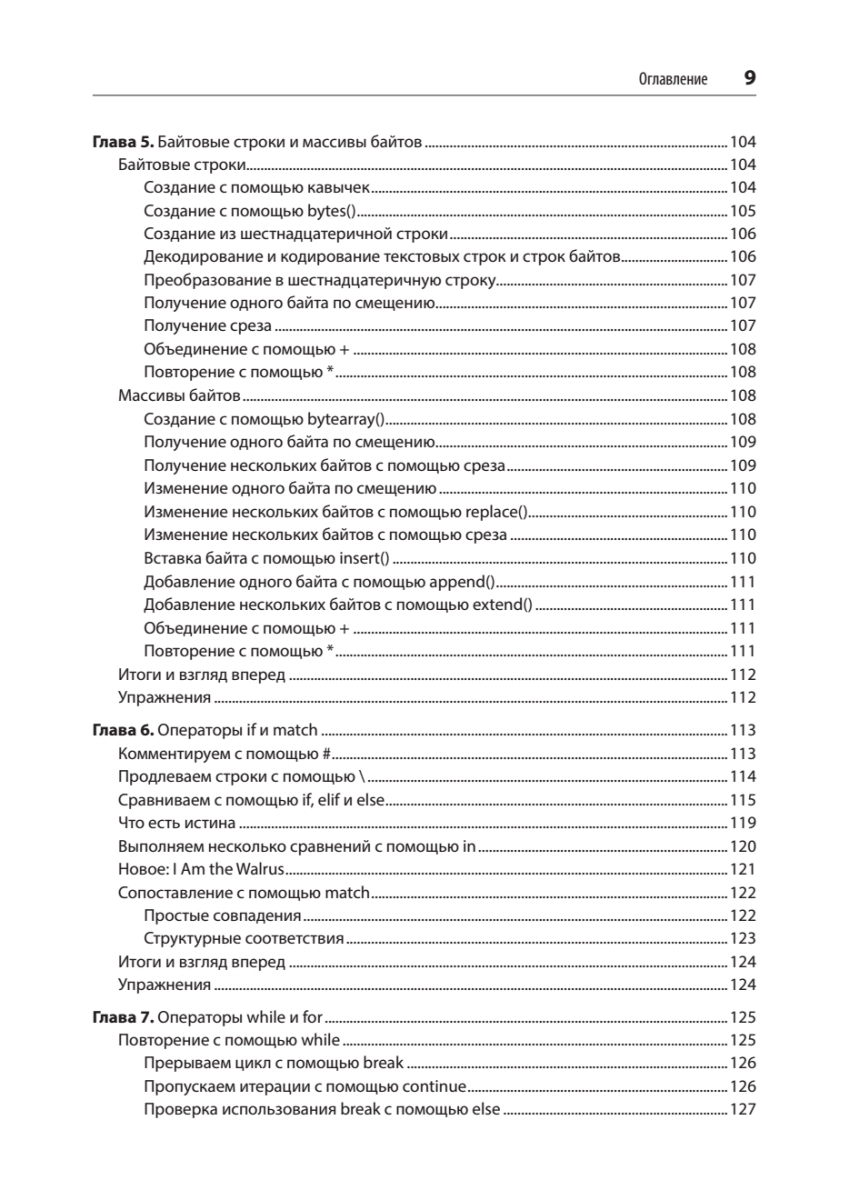 Оглавление 9

Глава 5. Байтовые строки и массивы байтов 104
Байтовые строки 104
Создание с помощью кавычек 104
Создание с помощью bytes() 105
Создание из шестнадцатеричной строки 106
Декодирование и кодирование текстовых строк и строк байтов 106
Преобразование в шестнадцатеричную строку 107
Получение одного байта по смещению 107
Получение среза 107
Объединение с помощью + 108
Повторение с помощью * 108
Массивы байтов 108
Создание с помощью bytearray() 108
Получение одного байта по смещению 109
Получение нескольких байтов с помощью среза 109
Изменение одного байта по смещению 110
Изменение нескольких байтов с помощью replace() 110
Изменение нескольких байтов с помощью среза 110
Вставка байта с помощью insert() 110
Добавление одного байта с помощью append() 111
Добавление нескольких байтов с помощью extend() 111
Объединение с помощью + 111
Повторение с помощью * 111
Итоги и взгляд вперед 112
Упражнения 112

Глава 6. Операторы if и match 113
Комментируем с помощью # 113
Продлеваем строки с помощью \ 114
Сравниваем с помощью if, elif и else 115
Что есть истина 119
Выполняем несколько сравнений с помощью in 120
Новое: I Am the Walrus 121
Сопоставление с помощью match 122
Простые совпадения 122
Структурные соответствия 123
Итоги и взгляд вперед 124
Упражнения 124

Глава 7. Операторы while и for 125
Повторение с помощью while 125
Прерываем цикл с помощью break 126
Пропускаем итерации с помощью continue 126
Проверка использования break с помощью else 127